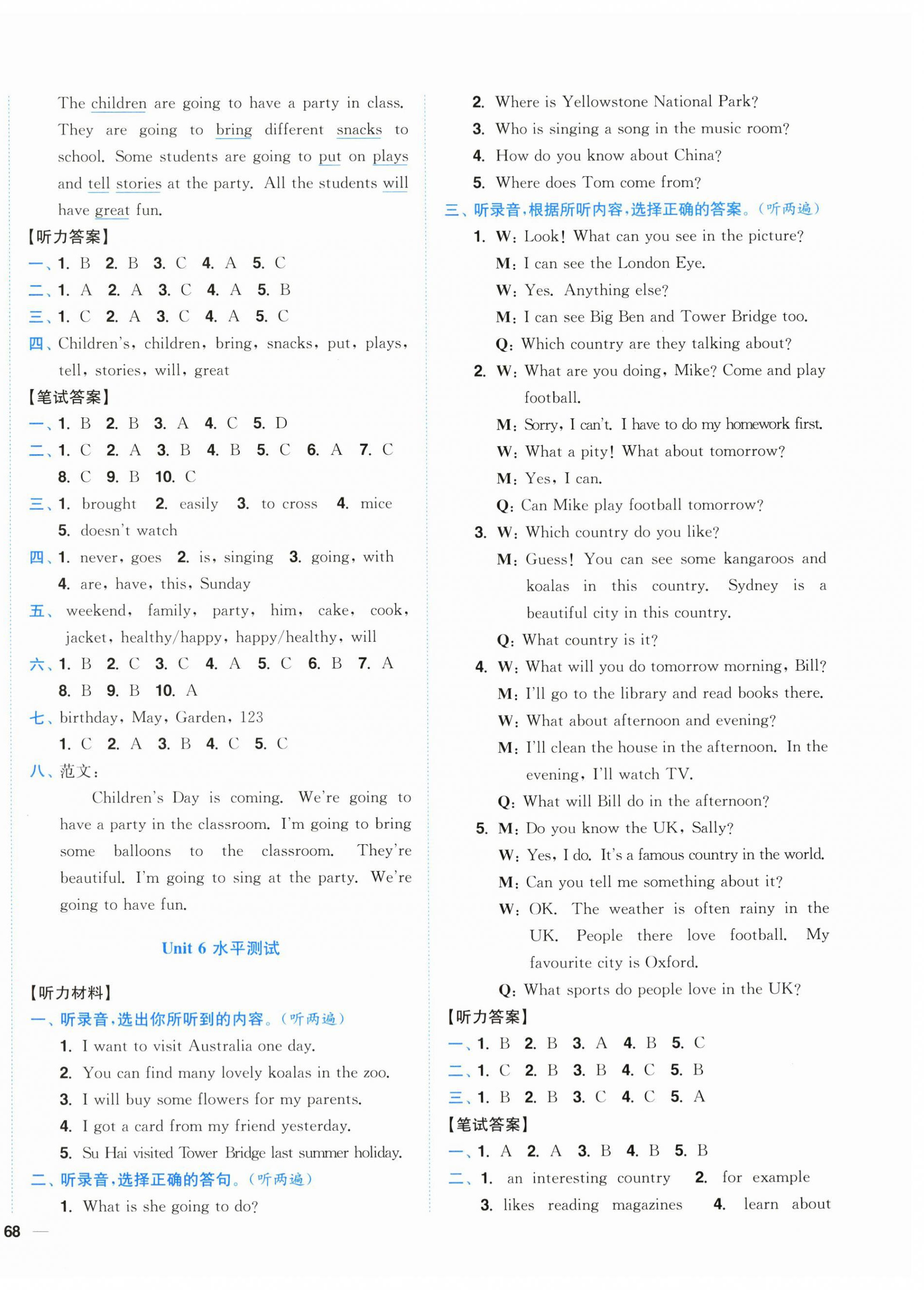 The children are going to have a party in class. They are going to bring different snacks to school. Some students are going to put on plays and tell stories at the party. All the students will have great fun.

【听力答案】

一、1. B 2. B 3. C 4. A 5. C

二、1. A 2. A 3. C 4. A 5. B

三、1. C 2. A 3. C 4. A 5. C

四、Children's, children, bring, snacks, put, plays, tell, stories, will, great

【笔试答案】

一、1. B 2. B 3. A 4. C 5. D

二、1. C 2. A 3. B 4. B 5. C 6. A 7. C 8. C 9. B 10. C

三、1. brought 2. easily 3. to cross 4. mice 5. doesn't watch

四、1. never, goes 2. is, singing 3. going, with 4. are, have, this, Sunday

五、weekend, family, party, him, cake, cook, jacket, healthy/happy, happy/healthy, will

六、1. B 2. C 3. C 4. A 5. C 6. B 7. A 8. B 9. B 10. A

七、birthday, May, Garden, 123
1. C 2. A 3. B 4. C 5. C

八、范文：

Children's Day is coming. We're going to have a party in the classroom. I'm going to bring some balloons to the classroom. They're beautiful. I'm going to sing at the party. We're going to have fun.

Unit 6 水平测试

【听力材料】

一、听录音，选出你所听到的内容。（听两遍）

1. I want to visit Australia one day.
2. You can find many lovely koalas in the zoo.
3. I will buy some flowers for my parents.
4. I got a card from my friend yesterday.
5. Su Hai visited Tower Bridge last summer holiday.

二、听录音，选择正确的答句。（听两遍）

1. What is she going to do?
2. Where is Yellowstone National Park?
3. Who is singing a song in the music room?
4. How do you know about China?
5. Where does Tom come from?

三、听录音，根据所听内容，选择正确的答案。（听两遍）

1. W: Look! What can you see in the picture?
M: I can see the London Eye.
W: Yes. Anything else?
M: I can see Big Ben and Tower Bridge too.
Q: Which country are they talking about?

2. W: What are you doing, Mike? Come and play football.
M: Sorry, I can't. I have to do my homework first.
W: What a pity! What about tomorrow?
M: Yes, I can.
Q: Can Mike play football tomorrow?

3. W: Which country do you like?
M: Guess! You can see some kangaroos and koalas in this country. Sydney is a beautiful city in this country.
Q: What country is it?

4. W: What will you do tomorrow morning, Bill?
M: I'll go to the library and read books there.
W: What about afternoon and evening?
M: I'll clean the house in the afternoon. In the evening, I'll watch TV.
Q: What will Bill do in the afternoon?

5. M: Do you know the UK, Sally?
W: Yes, I do. It's a famous country in the world.
M: Can you tell me something about it?
W: OK. The weather is often rainy in the UK. People there love football. My favourite city is Oxford.
Q: What sports do people love in the UK?

【听力答案】

一、1. B 2. B 3. A 4. B 5. C

二、1. C 2. B 3. B 4. C 5. B

三、1. B 2. B 3. C 4. C 5. A

【笔试答案】

一、1. A 2. A 3. B 4. B 5. B

二、1. an interesting country 2. for example 3. likes reading magazines 4. learn about

68